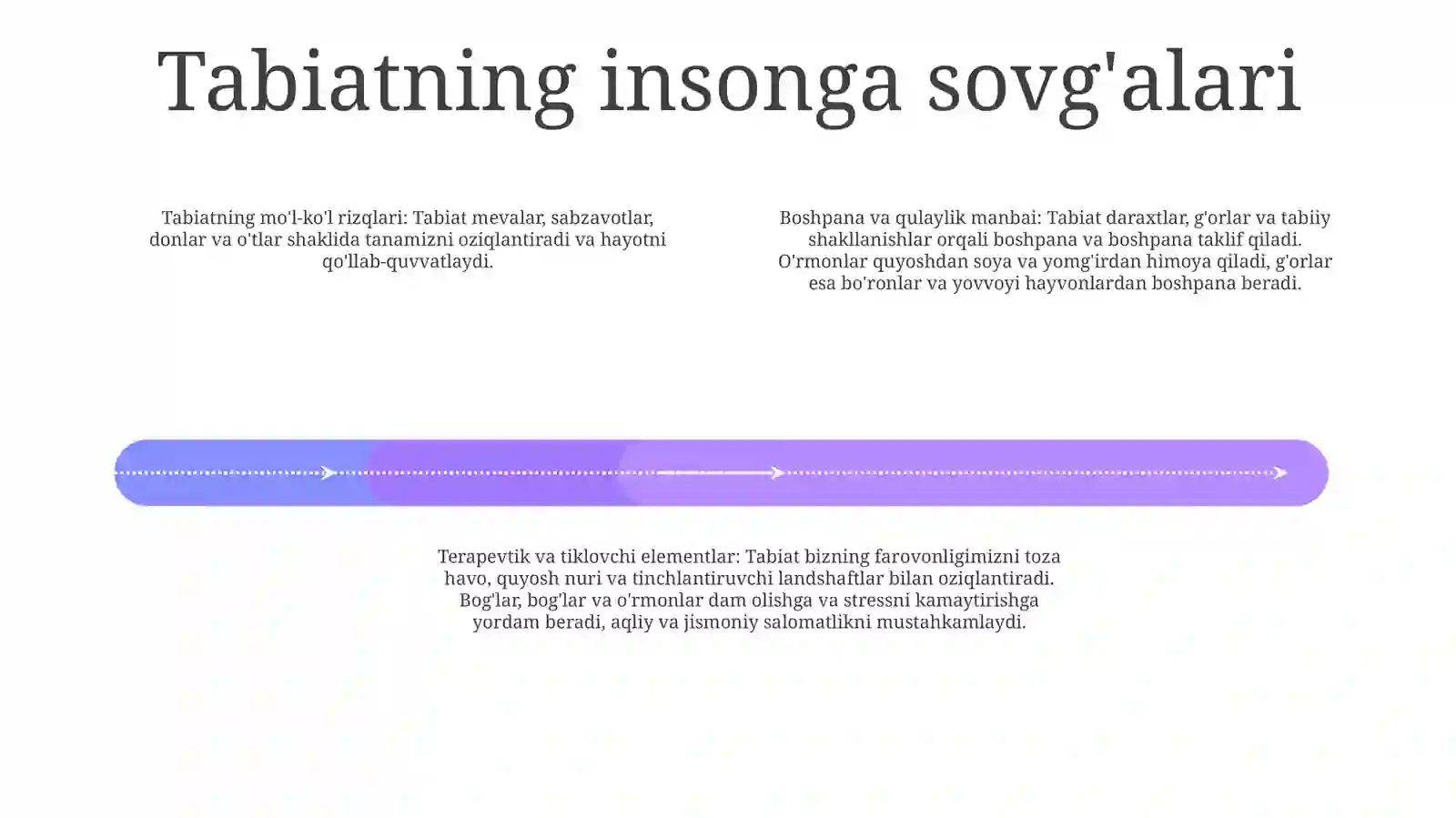 Tabiatning insonga sovg'alari

Tabiatning mo'l-ko'l rizqlari: Tabiat mevalar, sabzavotlar, donlar va o'tlar shaklida tanamizni oziqlantiradi va hayotni qo'llab-quvvatlaydi.

Boshpana va qulaylik manbai: Tabiat daraxtlar, g'orlar va tabiiy shakllanishlar orqali boshpana va boshpana taklif qiladi. O'rmonlar quyoshdan soya va yomg'irdan himoya qiladi, g'orlar esa bo'ronlar va yovvoyi hayvonlardan boshpana beradi.

Terapevtik va tiklovchi elementlar: Tabiat bizning farovonligimizni toza havo, quyosh nuri va tinchlantiruvchi landshaftlar bilan oziqlantiradi. Bog'lar, bog'lar va o'rmonlar dam olishga va stressni kamaytirishga yordam beradi, aqliy va jismoniy salomatlikni mustahkamlaydi.